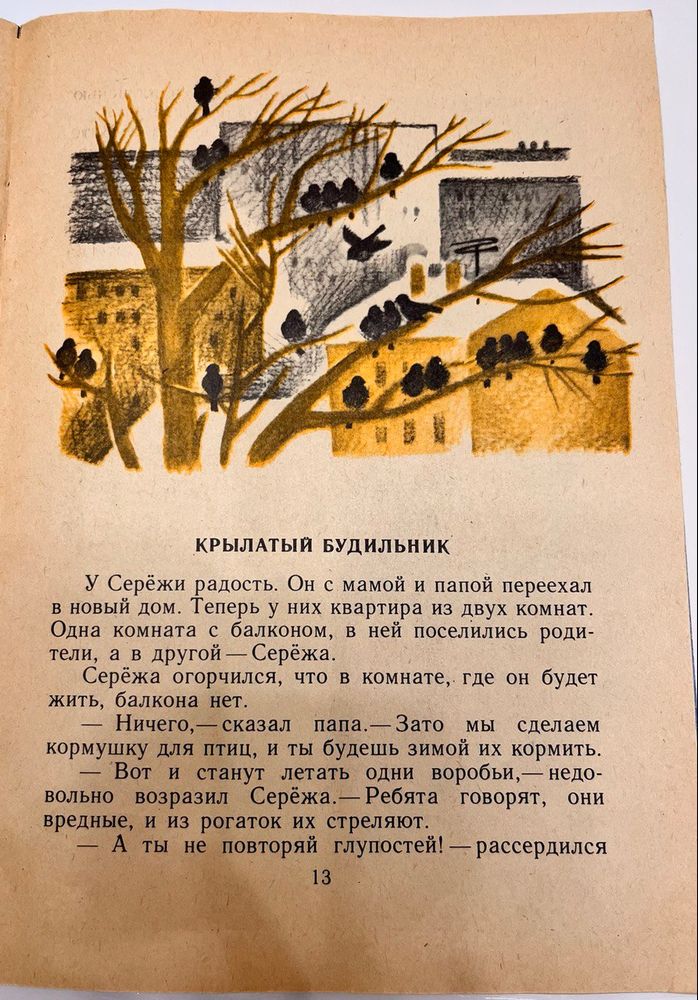 КРЫЛАТЫЙ БУДИЛЬНИК

У Серёжи радость. Он с мамой и папой переехал в новый дом. Теперь у них квартира из двух комнат. Одна комната с балконом, в ней поселились родители, а в другой — Серёжа.

Серёжа огорчился, что в комнате, где он будет жить, балкона нет.

— Ничего,— сказал папа.— Зато мы сделаем кормушку для птиц, и ты будешь зимой их кормить.

— Вот и станут летать одни воробьи,— недовольно возразил Серёжа.— Ребята говорят, они вредные, и из рогаток их стреляют.

— А ты не повторяй глупостей! — рассердился

13